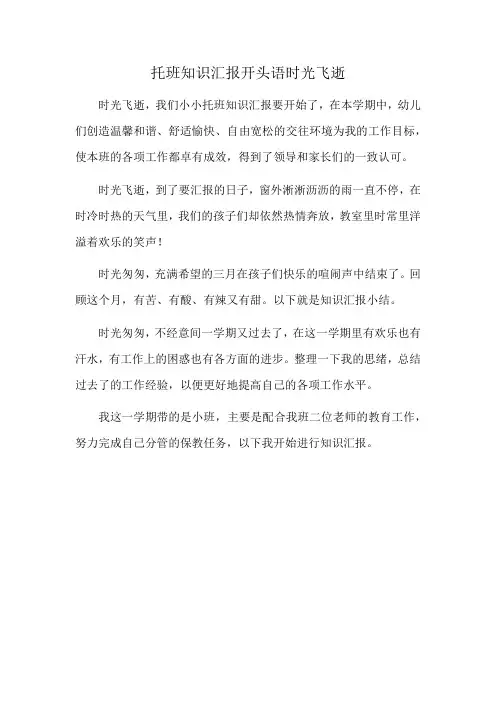 托班知识汇报开头语时光飞逝

时光飞逝，我们小小托班知识汇报要开始了，在本学期中，幼儿们创造温馨和谐、舒适愉快、自由宽松的交往环境为我的工作目标，使本班的各项工作都卓有成效，得到了领导和家长们的一致认可。

时光飞逝，到了要汇报的日子，窗外淅淅沥沥的雨一直不停，在时冷时热的天气里，我们的孩子们却依然热情奔放，教室里时常里洋溢着欢乐的笑声！

时光匆匆，充满希望的三月在孩子们快乐的喧闹声中结束了。回顾这个月，有苦、有酸、有辣又有甜。以下就是知识汇报小结。

时光匆匆，不经意间一学期又过去了，在这一学期里有欢乐也有汗水，有工作上的困惑也有各方面的进步。整理一下我的思绪，总结过去了的工作经验，以便更好地提高自己的各项工作水平。

我这一学期带的是小班，主要是配合我班二位老师的教育工作，努力完成自己分管的保教任务，以下我开始进行知识汇报。